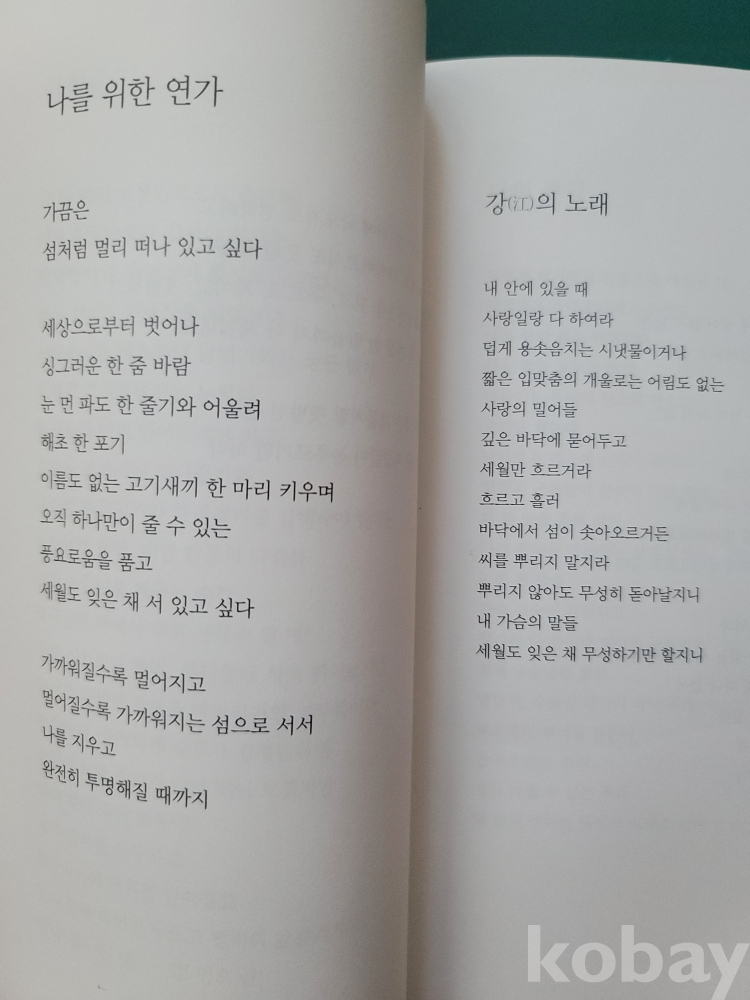 나를 위한 연가

가끔은
섬처럼 멀리 떠나 있고 싶다

세상으로부터 벗어나
싱그러운 한 줌 바람
눈 먼 파도 한 줄기와 어울려
해초 한 포기
이름도 없는 고기새끼 한 마리 키우며
오직 하나만이 줄 수 있는
풍요로움을 품고
세월도 잊은 채 서 있고 싶다

가까워질수록 멀어지고
멀어질수록 가까워지는 섬으로 서서
나를 지우고
완전히 투명해질 때까지

강(江)의 노래

내 안에 있을 때
사랑일랑 다 하여라
덥게 용솟음치는 시냇물이거나
짧은 입맞춤의 개울로는 어림도 없는
사랑의 밀어들
깊은 바닥에 묻어두고
세월만 흐르거라
흐르고 흘러
바닥에서 섬이 솟아오르거든
씨를 뿌리지 말지라
뿌리지 않아도 무성히 돋아날지니
내 가슴의 말들
세월도 잊은 채 무성하기만 할지니

kobay